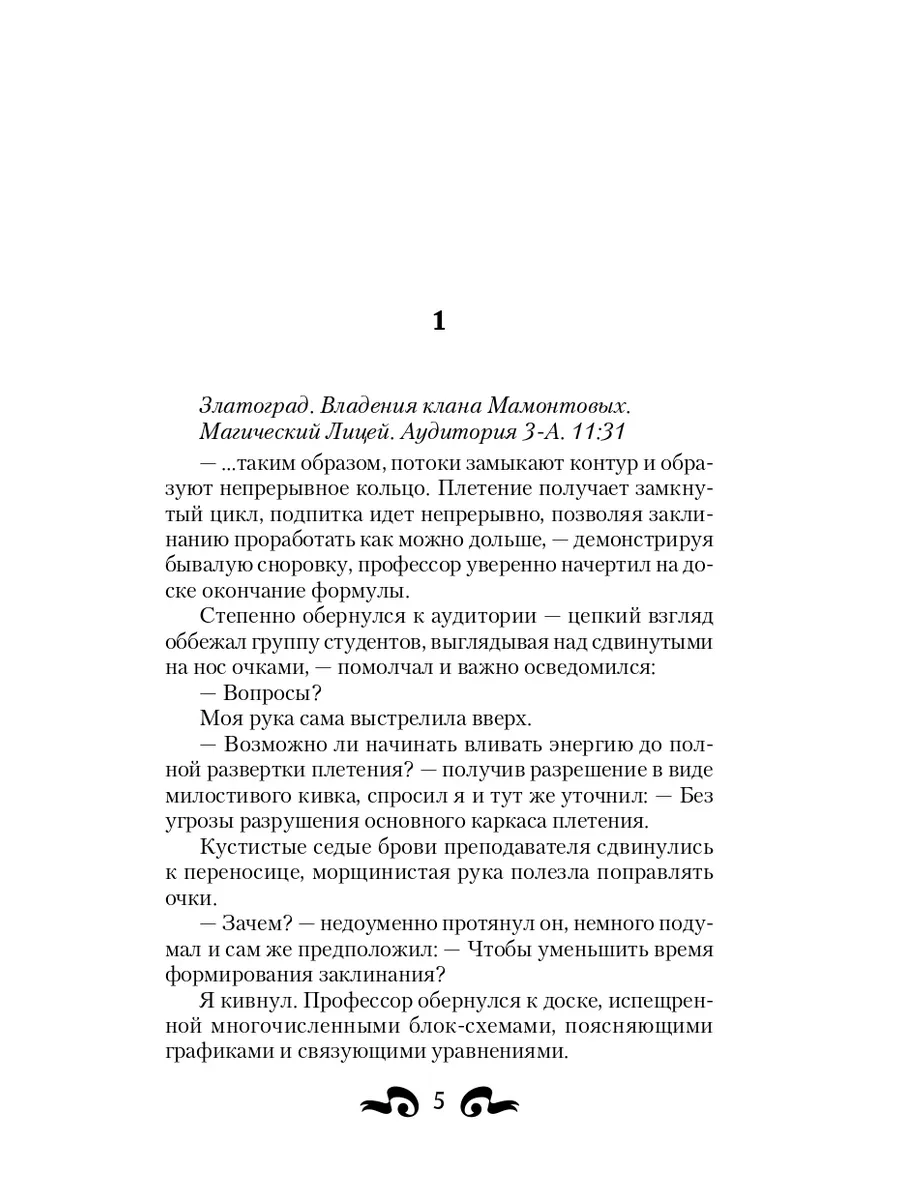 1

Златоград. Владения клана Мамонтовых. Магический Лицей. Аудитория 3-А. 11:31

— ...таким образом, потоки замыкают контур и образуют непрерывное кольцо. Плетение получает замкнутый цикл, подпитка идет непрерывно, позволяя заклинанию проработать как можно дольше, — демонстрируя бывалую сноровку, профессор уверенно начертил на доске окончание формулы.

Степенно обернулся к аудитории — цепкий взгляд оббежал группу студентов, выглядывая над сдвинутыми на нос очками, — помолчал и важно осведомился:

— Вопросы?

Моя рука сама выстрелила вверх.

— Возможно ли начинать вливать энергию до полной развертки плетения? — получив разрешение в виде милостивого кивка, спросил я и тут же уточнил: — Без угрозы разрушения основного каркаса плетения.

Кустистые седые брови преподавателя сдвинулись к переносице, морщинистая рука полезла поправлять очки.

— Зачем? — недоуменно протянул он, немного подумал и сам же предположил: — Чтобы уменьшить время формирования заклинания?

Я кивнул. Профессор обернулся к доске, испещренной многочисленными блок-схемами, поясняющими графиками и связующими уравнениями.

5